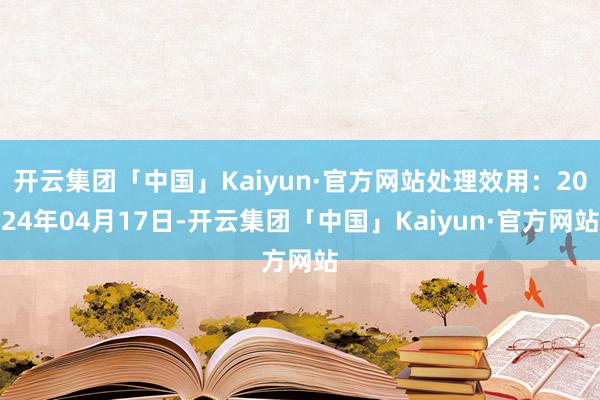 开云集团「中国」Kaiyun·官方网站处理效用：2024年04月17日-开云集团「中国」Kaiyun·官方网站方网站